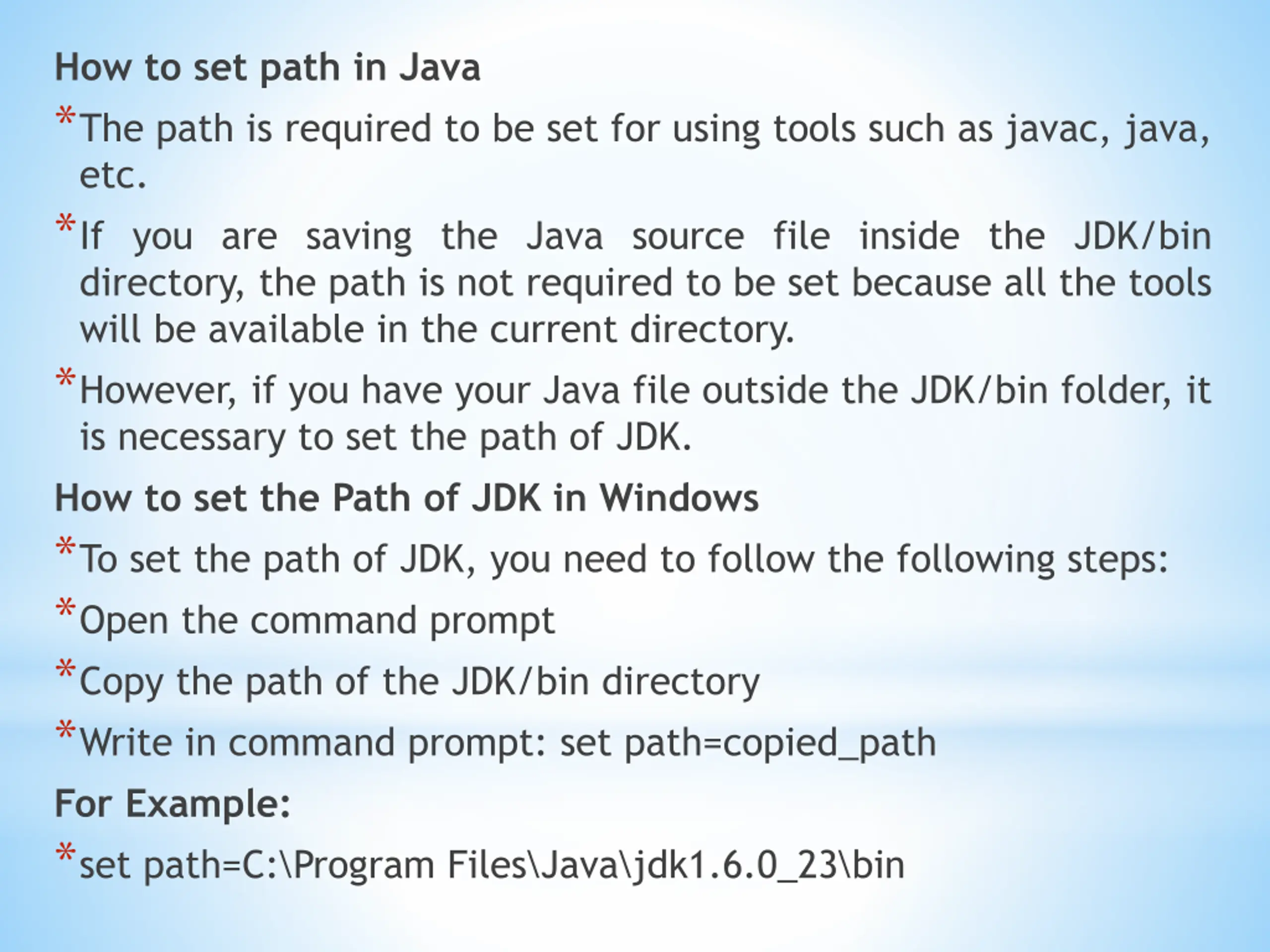 How to set path in Java

*The path is required to be set for using tools such as javac, java, etc.

*If you are saving the Java source file inside the JDK/bin directory, the path is not required to be set because all the tools will be available in the current directory.

*However, if you have your Java file outside the JDK/bin folder, it is necessary to set the path of JDK.

How to set the Path of JDK in Windows

*To set the path of JDK, you need to follow the following steps:

*Open the command prompt

*Copy the path of the JDK/bin directory

*Write in command prompt: set path=copied_path

For Example:

*set path=C:\Program Files\Java\jdk1.6.0_23\bin